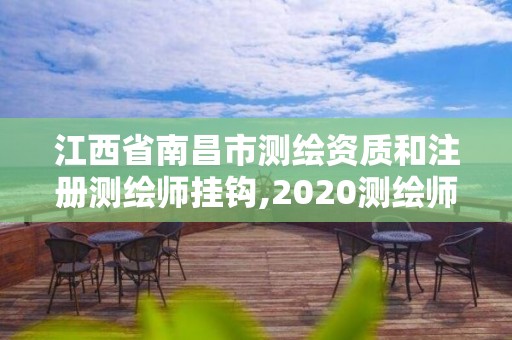 江西省南昌市测绘资质和注册测绘师挂钩,2020测绘师